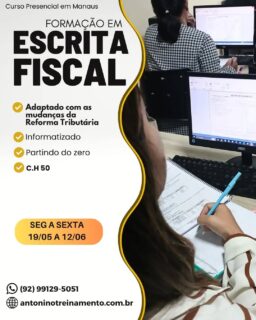 Curso Presencial em Manaus

FORMAÇÃO EM
ESCRITA
FISCAL

Adaptado com as mudanças da Reforma Tributária

Informatizado

Partindo do zero

C.H 50

SEG A SEXTA
19/05 A 12/06

(92) 99129-5051

antoninotreinamento.com.br